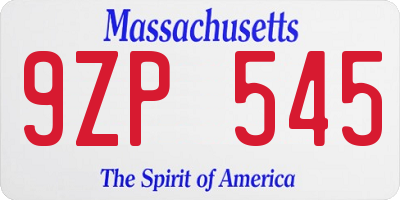 Massachusetts

9ZP 545

The Spirit of America